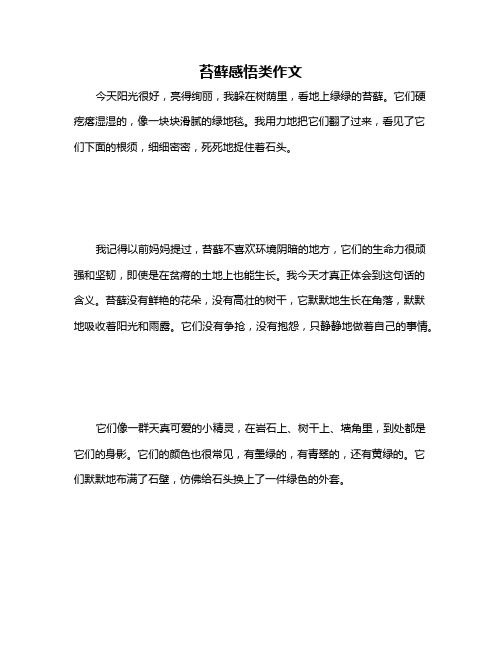 苔藓感悟类作文

今天阳光很好，亮得绚丽，我躲在树荫里，看地上绿绿的苔藓。它们硬疙瘩湿湿的，像一块块滑腻的绿地毯。我用力地把它们翻了过来，看见了它们下面的根须，细细密密，死死地捉住着石头。

我记得以前妈妈提过，苔藓不喜欢环境阴暗的地方，它们的生命力很顽强和坚韧，即使是在贫瘠的土地上也能生长。我今天才真正体会到这句话的含义。苔藓没有鲜艳的花朵，没有高壮的树干，它默默地生长在角落，默默地吸收着阳光和雨露。它们没有争抢，没有抱怨，只静静地做着自己的事情。

它们像一群天真可爱的小精灵，在岩石上、树干上、墙角里，到处都是它们的身影。它们的颜色也很常见，有墨绿的，有青翠的，还有黄绿的。它们默默地布满了石壁，仿佛给石头换上了一件绿色的外套。